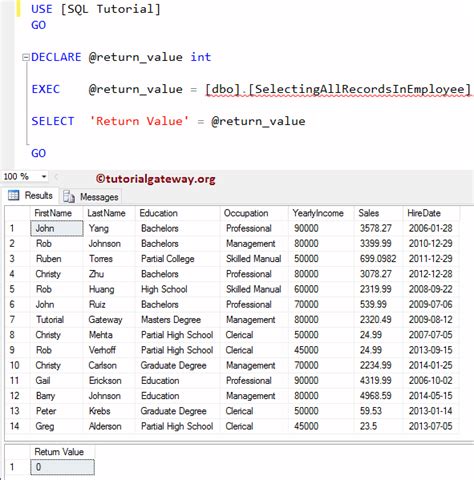 USE [SQL Tutorial]
GO

DECLARE @return_value int

EXEC @return_value = [dbo].[SelectingAllRecordsInEmployee]

SELECT 'Return Value' = @return_value

GO

100 %

©tutorialgateway.org

Results Messages

| | FirstName | LastName | Education | Occupation | YearlyIncome | Sales | HireDate |
|---|---|---|---|---|---|---|---|
| 1 | John | Yang | Bachelors | Professional | 90000 | 3578.27 | 2006-01-28 |
| 2 | Rob | Johnson | Bachelors | Management | 80000 | 3399.99 | 2010-12-29 |
| 3 | Ruben | Torres | Partial College | Skilled Manual | 50000 | 699.0982 | 2011-12-29 |
| 4 | Christy | Zhu | Bachelors | Professional | 80000 | 3078.27 | 2012-12-28 |
| 5 | Rob | Huang | High School | Skilled Manual | 60000 | 2319.99 | 2008-09-22 |
| 6 | John | Ruiz | Bachelors | Professional | 70000 | 539.99 | 2009-07-06 |
| 7 | Tutorial | Gateway | Masters Degree | Management | 80000 | 2320.49 | 2009-08-12 |
| 8 | Christy | Mehta | Partial High School | Clerical | 50000 | 24.99 | 2007-07-05 |
| 9 | Rob | Verhoff | Partial High School | Clerical | 45000 | 24.99 | 2013-09-15 |
| 10 | Christy | Carlson | Graduate Degree | Management | 70000 | 2234.99 | 2014-01-25 |
| 11 | Gail | Erickson | Education | Professional | 90000 | 4319.99 | 2006-10-02 |
| 12 | Barry | Johnson | Education | Management | 80000 | 4968.59 | 2014-05-15 |
| 13 | Peter | Krebs | Graduate Degree | Clerical | 50000 | 59.53 | 2013-01-14 |
| 14 | Greg | Alderson | Partial High School | Clerical | 45000 | 23.5 | 2013-07-05 |

| | Return Value |
|---|---|
| 1 | 0 |